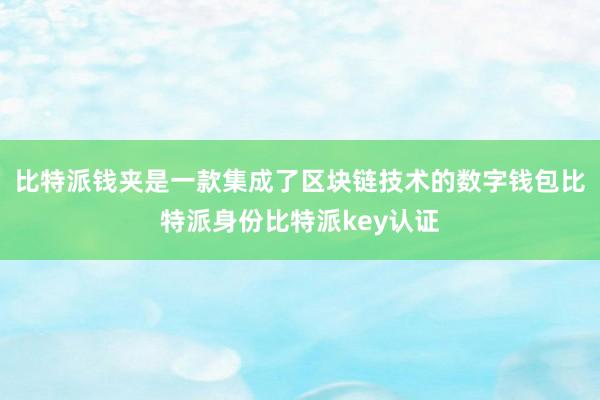 比特派钱夹是一款集成了区块链技术的数字钱包比特派身份比特派key认证